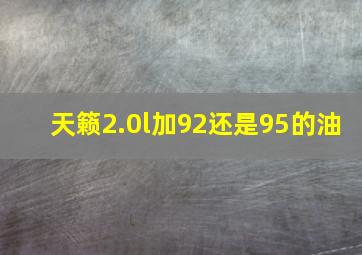 天籁2.0l加92还是95的油